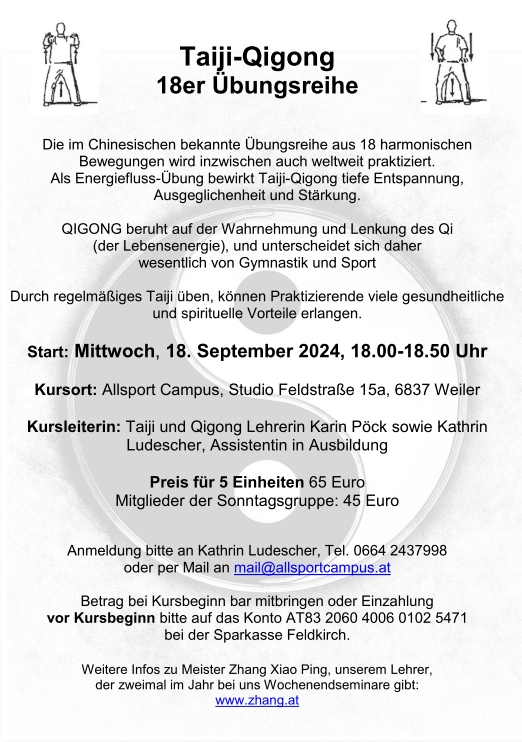 Taiji-Qigong
18er Übungsreihe

Die im Chinesischen bekannte Übungsreihe aus 18 harmonischen Bewegungen wird inzwischen auch weltweit praktiziert. Als Energiefluss-Übung bewirkt Taiji-Qigong tiefe Entspannung, Ausgeglichenheit und Stärkung.

QIGONG beruht auf der Wahrnehmung und Lenkung des Qi (der Lebensenergie), und unterscheidet sich daher wesentlich von Gymnastik und Sport

Durch regelmäßiges Taiji üben, können Praktizierende viele gesundheitliche und spirituelle Vorteile erlangen.

Start: Mittwoch, 18. September 2024, 18.00-18.50 Uhr

Kursort: Allsport Campus, Studio Feldstraße 15a, 6837 Weiler

Kursleiterin: Taiji und Qigong Lehrerin Karin Pöck sowie Kathrin Ludescher, Assistentin in Ausbildung

Preis für 5 Einheiten 65 Euro
Mitglieder der Sonntagsgruppe: 45 Euro

Anmeldung bitte an Kathrin Ludescher, Tel. 0664 2437998 oder per Mail an mail@allsportcampus.at

Betrag bei Kursbeginn bar mitbringen oder Einzahlung vor Kursbeginn bitte auf das Konto AT83 2060 4006 0102 5471 bei der Sparkasse Feldkirch.

Weitere Infos zu Meister Zhang Xiao Ping, unserem Lehrer, der zweimal im Jahr bei uns Wochenendseminare gibt:
www.zhang.at